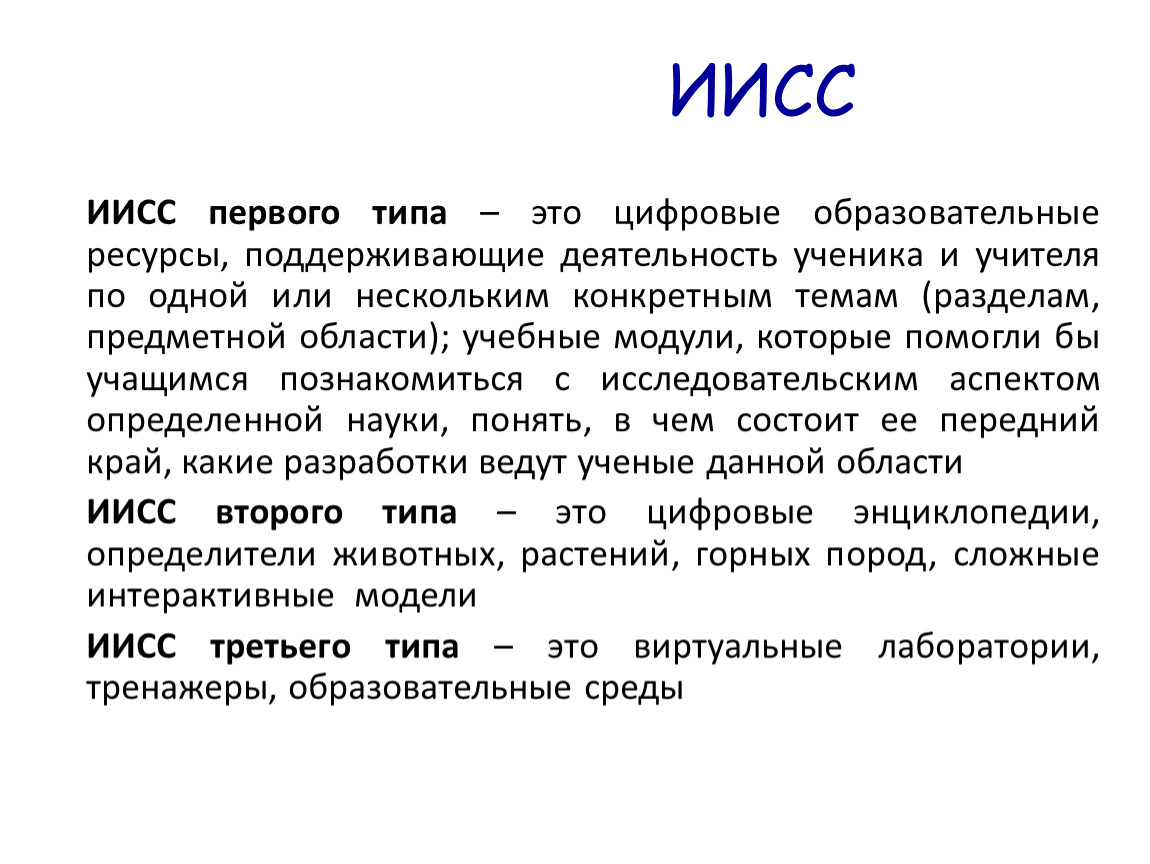 ИИСС

ИИСС первого типа – это цифровые образовательные ресурсы, поддерживающие деятельность ученика и учителя по одной или нескольким конкретным темам (разделам, предметной области); учебные модули, которые помогли бы учащимся познакомиться с исследовательским аспектом определенной науки, понять, в чем состоит ее передний край, какие разработки ведут ученые данной области

ИИСС второго типа – это цифровые энциклопедии, определители животных, растений, горных пород, сложные интерактивные модели

ИИСС третьего типа – это виртуальные лаборатории, тренажеры, образовательные среды